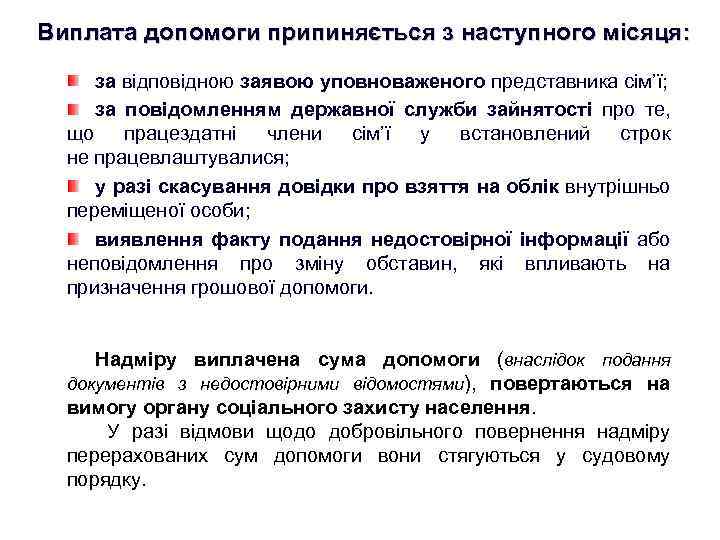 Виплата допомоги припиняється з наступного місяця:

за відповідною заявою уповноваженого представника сім'ї;

за повідомленням державної служби зайнятості про те, що працездатні члени сім'ї у встановлений строк не працевлаштувалися;

у разі скасування довідки про взяття на облік внутрішньо переміщеної особи;

виявлення факту подання недостовірної інформації або неповідомлення про зміну обставин, які впливають на призначення грошової допомоги.

Надміру виплачена сума допомоги (внаслідок подання документів з недостовірними відомостями), повертаються на вимогу органу соціального захисту населення.

У разі відмови щодо добровільного повернення надміру перерахованих сум допомоги вони стягуються у судовому порядку.